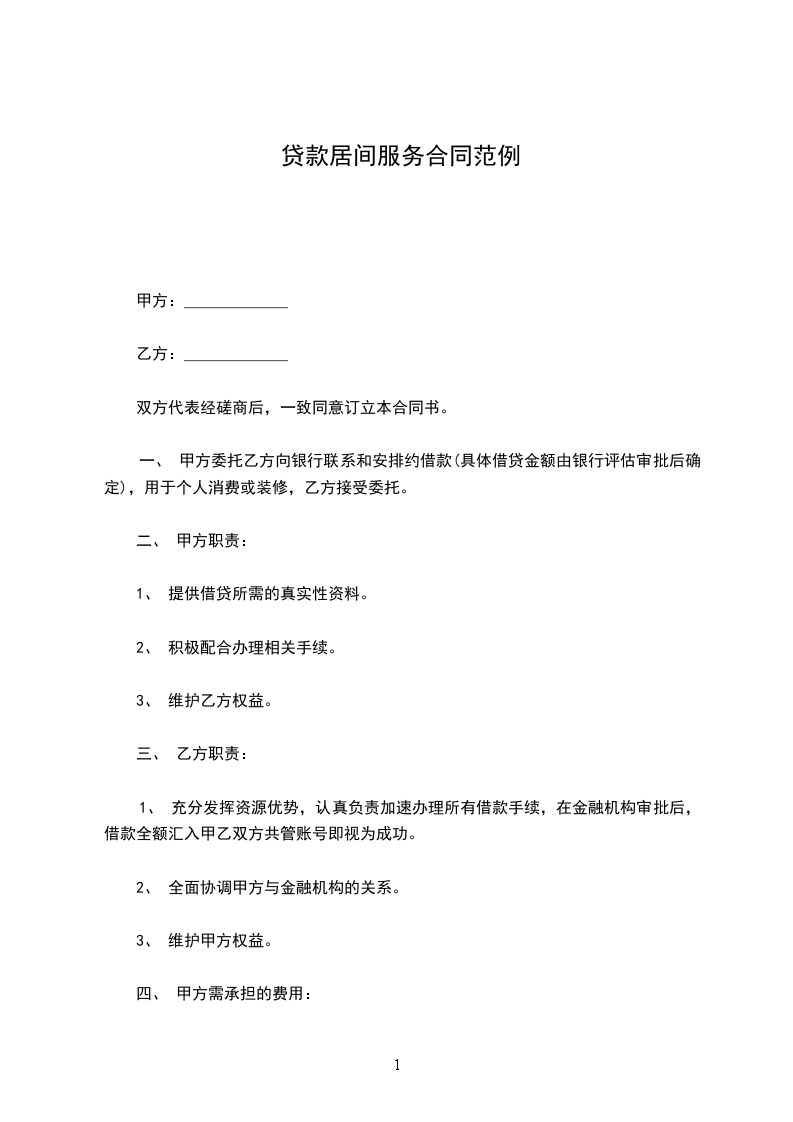 贷款居间服务合同范例

甲方：____________

乙方：____________

双方代表经磋商后，一致同意订立本合同书。

一、 甲方委托乙方向银行联系和安排约借款(具体借贷金额由银行评估审批后确定)，用于个人消费或装修，乙方接受委托。

二、 甲方职责：

1、 提供借贷所需的真实性资料。

2、 积极配合办理相关手续。

3、 维护乙方权益。

三、 乙方职责：

1、 充分发挥资源优势，认真负责加速办理所有借款手续，在金融机构审批后，借款全额汇入甲乙双方共管账号即视为成功。

2、 全面协调甲方与金融机构的关系。

3、 维护甲方权益。

四、 甲方需承担的费用：

1